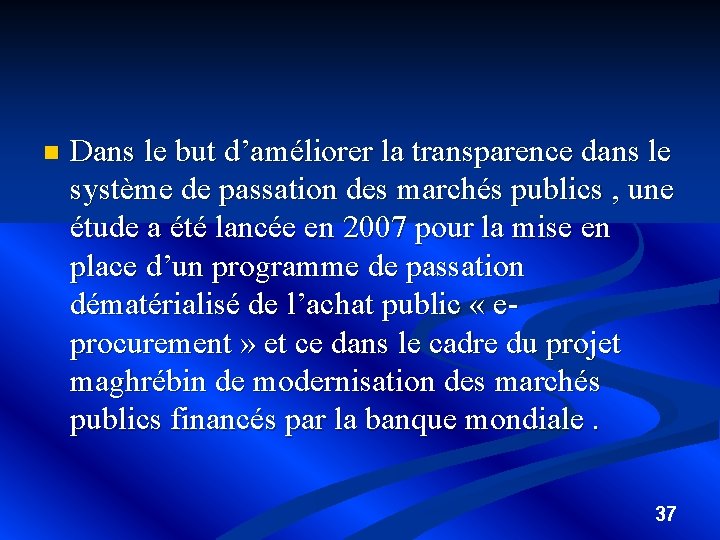 Dans le but d’améliorer la transparence dans le système de passation des marchés publics , une étude a été lancée en 2007 pour la mise en place d’un programme de passation dématérialisé de l’achat public « e-procurement » et ce dans le cadre du projet maghrébin de modernisation des marchés publics financés par la banque mondiale .

37